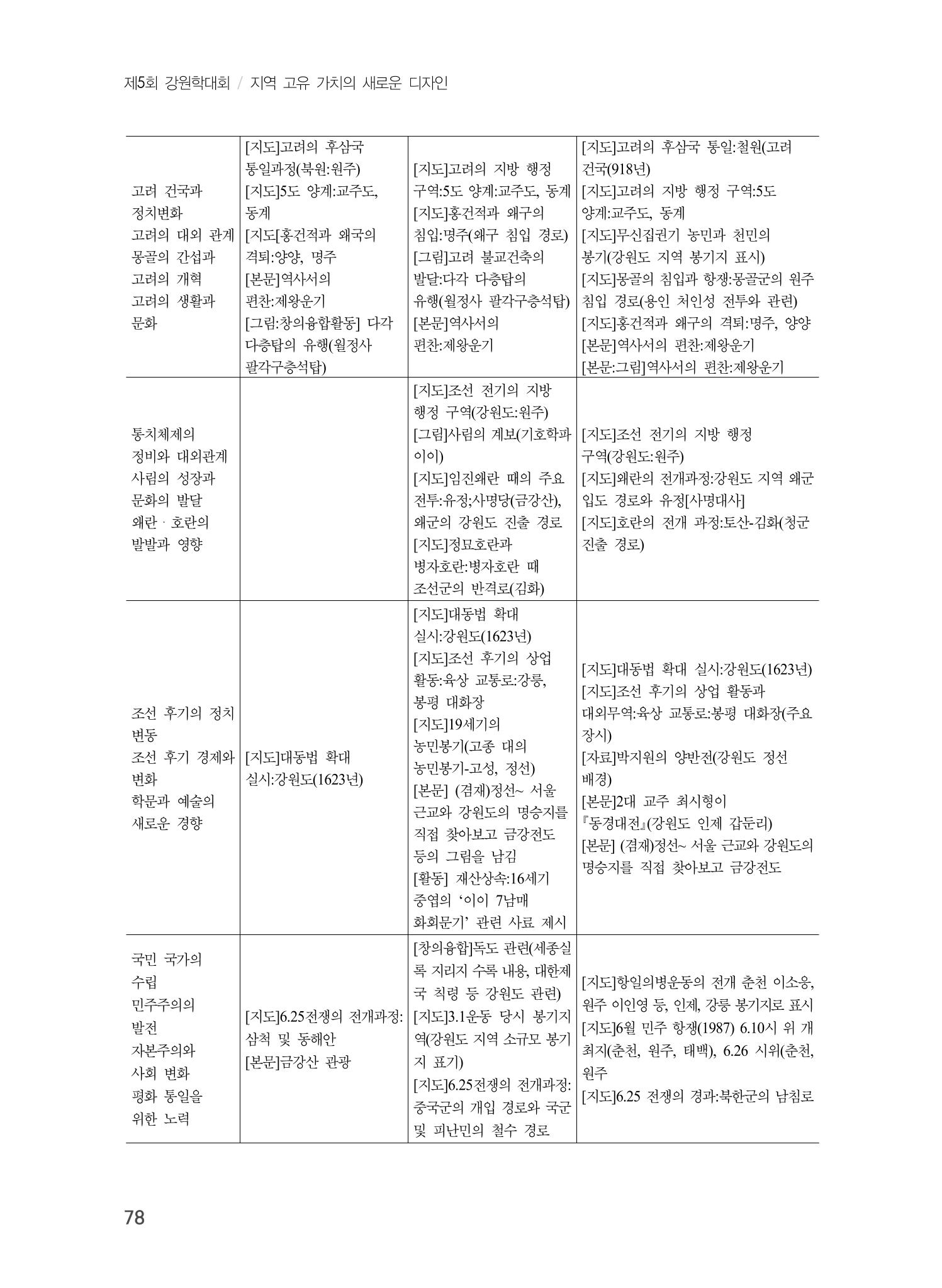 제5회 강원학대회 / 지역 고유 가치의 새로운 디자인

| 고려 건국과 정치변화 고려의 대외 관계 몽골의 간섭과 고려의 개혁 고려의 생활과 문화 | [지도]고려의 후삼국 통일과정(북원:원주) [지도]5도 양계:교주도, 동계 [지도[홍건적과 왜국의 격퇴:양양, 명주 [본문]역사서의 편찬:제왕운기 [그림:창의융합활동] 다각 다층탑의 유행(월정사 팔각구층석탑) | [지도]고려의 지방 행정 구역:5도 양계:교주도, 동계 [지도]홍건적과 왜구의 침입:명주(왜구 침입 경로) [그림]고려 불교건축의 발달:다각 다층탑의 유행(월정사 팔각구층석탑) [본문]역사서의 편찬:제왕운기 | [지도]고려의 후삼국 통일:철원(고려 건국(918년) [지도]고려의 지방 행정 구역:5도 양계:교주도, 동계 [지도]무신집권기 농민과 천민의 봉기(강원도 지역 봉기지 표시) [지도]몽골의 침입과 항쟁:몽골군의 원주 침입 경로(용인 처인성 전투와 관련) [지도]홍건적과 왜구의 격퇴:명주, 양양 [본문]역사서의 편찬:제왕운기 [본문:그림]역사서의 편찬:제왕운기 |
|---|---|---|---|
| 통치체제의 정비와 대외관계 사림의 성장과 문화의 발달 왜란 · 호란의 발발과 영향 |  | [지도]조선 전기의 지방 행정 구역(강원도:원주) [그림]사림의 계보(기호학파 이이) [지도]임진왜란 때의 주요 전투:유정;사명당(금강산), 왜군의 강원도 진출 경로 [지도]정묘호란과 병자호란:병자호란 때 조선군의 반격로(김화) | [지도]조선 전기의 지방 행정 구역(강원도:원주) [지도]왜란의 전개과정:강원도 지역 왜군 입도 경로와 유정[사명대사] [지도]호란의 전개 과정:토산-김화(청군 진출 경로) |
| 조선 후기의 정치 변동 조선 후기 경제와 변화 학문과 예술의 새로운 경향 | [지도]대동법 확대 실시:강원도(1623년) | [지도]대동법 확대 실시:강원도(1623년) [지도]조선 후기의 상업 활동:육상 교통로:강릉, 봉평 대화장 [지도]19세기의 농민봉기(고종 대의 농민봉기-고성, 정선) [본문] (겸재)정선~ 서울 근교와 강원도의 명승지를 직접 찾아보고 금강전도 등의 그림을 남김 [활동] 재산상속:16세기 중엽의 '이이 7남매 화회문기' 관련 사료 제시 | [지도]대동법 확대 실시:강원도(1623년) [지도]조선 후기의 상업 활동과 대외무역:육상 교통로:봉평 대화장(주요 장시) [자료]박지원의 양반전(강원도 정선 배경) [본문]2대 교주 최시형이 『동경대전』(강원도 인제 갑둔리) [본문] (겸재)정선~ 서울 근교와 강원도의 명승지를 직접 찾아보고 금강전도 |
| 국민 국가의 수립 민주주의의 발전 자본주의와 사회 변화 평화 통일을 위한 노력 | [지도]6.25전쟁의 전개과정: 삼척 및 동해안 [본문]금강산 관광 | [창의융합]독도 관련(세종실록 지리지 수록 내용, 대한제국 칙령 등 강원도 관련) [지도]3.1운동 당시 봉기지역(강원도 지역 소규모 봉기지 표기) [지도]6.25전쟁의 전개과정: 중국군의 개입 경로와 국군 및 피난민의 철수 경로 | [지도]항일의병운동의 전개 춘천 이소응, 원주 이인영 등, 인제, 강릉 봉기지로 표시 [지도]6월 민주 항쟁(1987) 6.10시 위 개최지(춘천, 원주, 태백), 6.26 시위(춘천, 원주 [지도]6.25 전쟁의 경과:북한군의 남침로 |

78